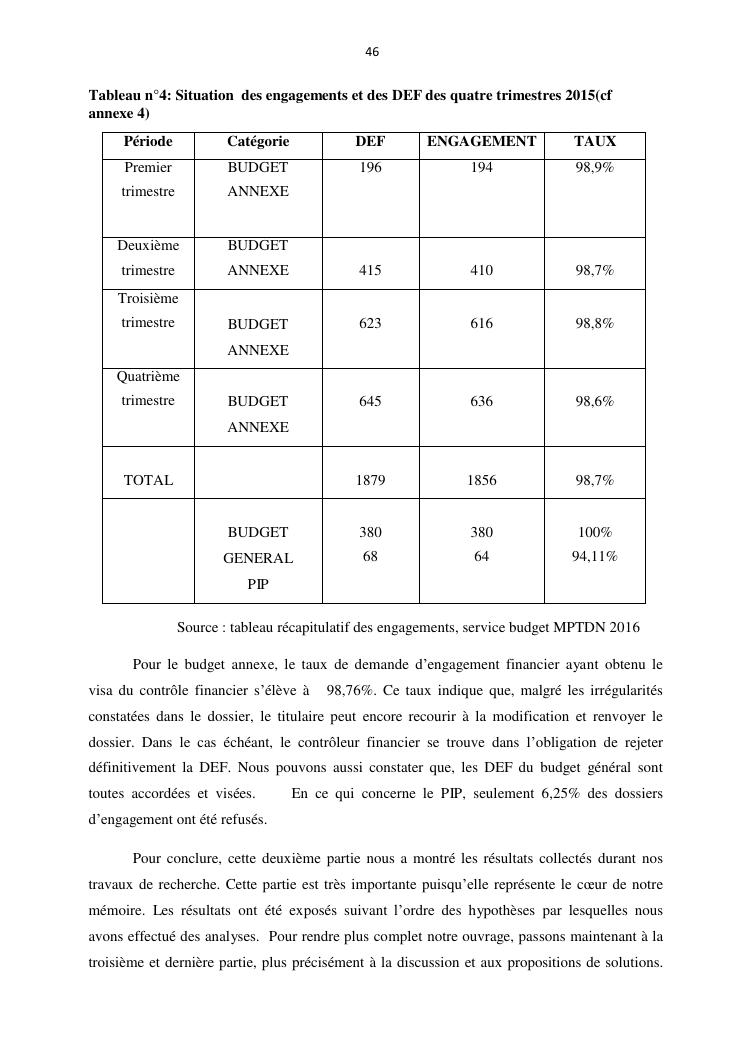 46

Tableau n°4: Situation des engagements et des DEF des quatre trimestres 2015(cf annexe 4)

| Période | Catégorie | DEF | ENGAGEMENT | TAUX |
|---|---|---|---|---|
| Premier trimestre | BUDGET ANNEXE | 196 | 194 | 98,9% |
| Deuxième trimestre | BUDGET ANNEXE | 415 | 410 | 98,7% |
| Troisième trimestre | BUDGET ANNEXE | 623 | 616 | 98,8% |
| Quatrième trimestre | BUDGET ANNEXE | 645 | 636 | 98,6% |
| TOTAL | | 1879 | 1856 | 98,7% |
| | BUDGET GENERAL PIP | 380 68 | 380 64 | 100% 94,11% |

Source : tableau récapitulatif des engagements, service budget MPTDN 2016

Pour le budget annexe, le taux de demande d'engagement financier ayant obtenu le visa du contrôle financier s'élève à 98,76%. Ce taux indique que, malgré les irrégularités constatées dans le dossier, le titulaire peut encore recourir à la modification et renvoyer le dossier. Dans le cas échéant, le contrôleur financier se trouve dans l'obligation de rejeter définitivement la DEF. Nous pouvons aussi constater que, les DEF du budget général sont toutes accordées et visées. En ce qui concerne le PIP, seulement 6,25% des dossiers d'engagement ont été refusés.

Pour conclure, cette deuxième partie nous a montré les résultats collectés durant nos travaux de recherche. Cette partie est très importante puisqu'elle représente le cœur de notre mémoire. Les résultats ont été exposés suivant l'ordre des hypothèses par lesquelles nous avons effectué des analyses. Pour rendre plus complet notre ouvrage, passons maintenant à la troisième et dernière partie, plus précisément à la discussion et aux propositions de solutions.